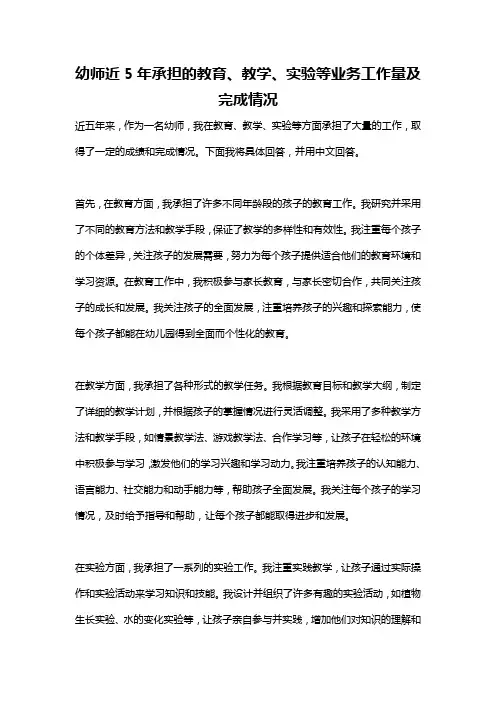 幼师近 5 年承担的教育、教学、实验等业务工作量及完成情况

近五年来，作为一名幼师，我在教育、教学、实验等方面承担了大量的工作，取得了一定的成绩和完成情况。下面我将具体回答，并用中文回答。

首先，在教育方面，我承担了许多不同年龄段的孩子的教育工作。我研究并采用了不同的教育方法和教学手段，保证了教学的多样性和有效性。我注重每个孩子的个体差异，关注孩子的发展需要，努力为每个孩子提供适合他们的教育环境和学习资源。在教育工作中，我积极参与家长教育，与家长密切合作，共同关注孩子的成长和发展。我关注孩子的全面发展，注重培养孩子的兴趣和探索能力，使每个孩子都能在幼儿园得到全面而个性化的教育。

在教学方面，我承担了各种形式的教学任务。我根据教育目标和教学大纲，制定了详细的教学计划，并根据孩子的掌握情况进行灵活调整。我采用了多种教学方法和教学手段，如情景教学法、游戏教学法、合作学习等，让孩子在轻松的环境中积极参与学习，激发他们的学习兴趣和学习动力。我注重培养孩子的认知能力、语言能力、社交能力和动手能力等，帮助孩子全面发展。我关注每个孩子的学习情况，及时给予指导和帮助，让每个孩子都能取得进步和发展。

在实验方面，我承担了一系列的实验工作。我注重实践教学，让孩子通过实际操作和实验活动来学习知识和技能。我设计并组织了许多有趣的实验活动，如植物生长实验、水的变化实验等，让孩子亲自参与并实践，增加他们对知识的理解和